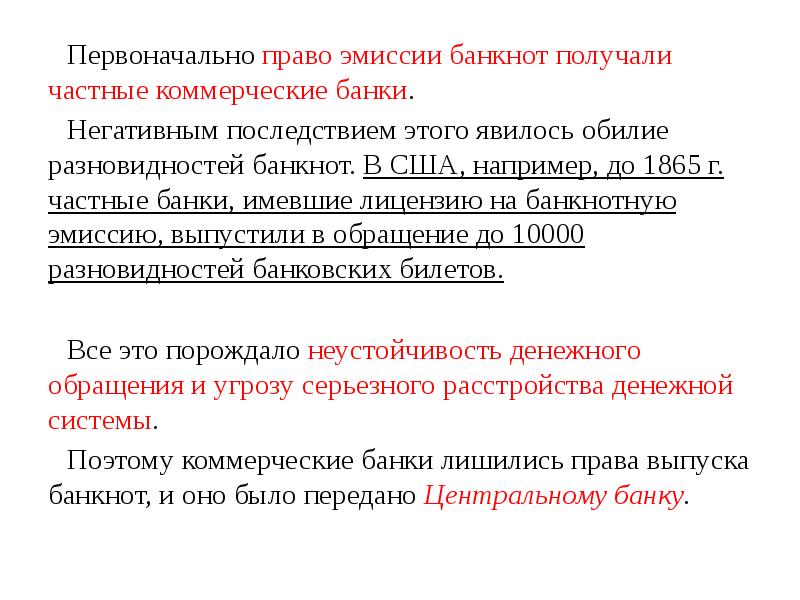 Первоначально право эмиссии банкнот получали частные коммерческие банки.

Негативным последствием этого явилось обилие разновидностей банкнот. В США, например, до 1865 г. частные банки, имевшие лицензию на банкнотную эмиссию, выпустили в обращение до 10000 разновидностей банковских билетов.

Все это порождало неустойчивость денежного обращения и угрозу серьезного расстройства денежной системы.

Поэтому коммерческие банки лишились права выпуска банкнот, и оно было передано Центральному банку.